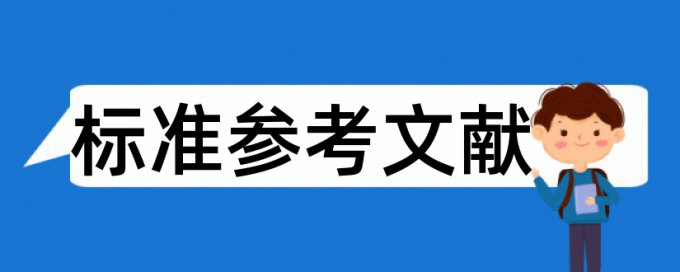 标准参考文献